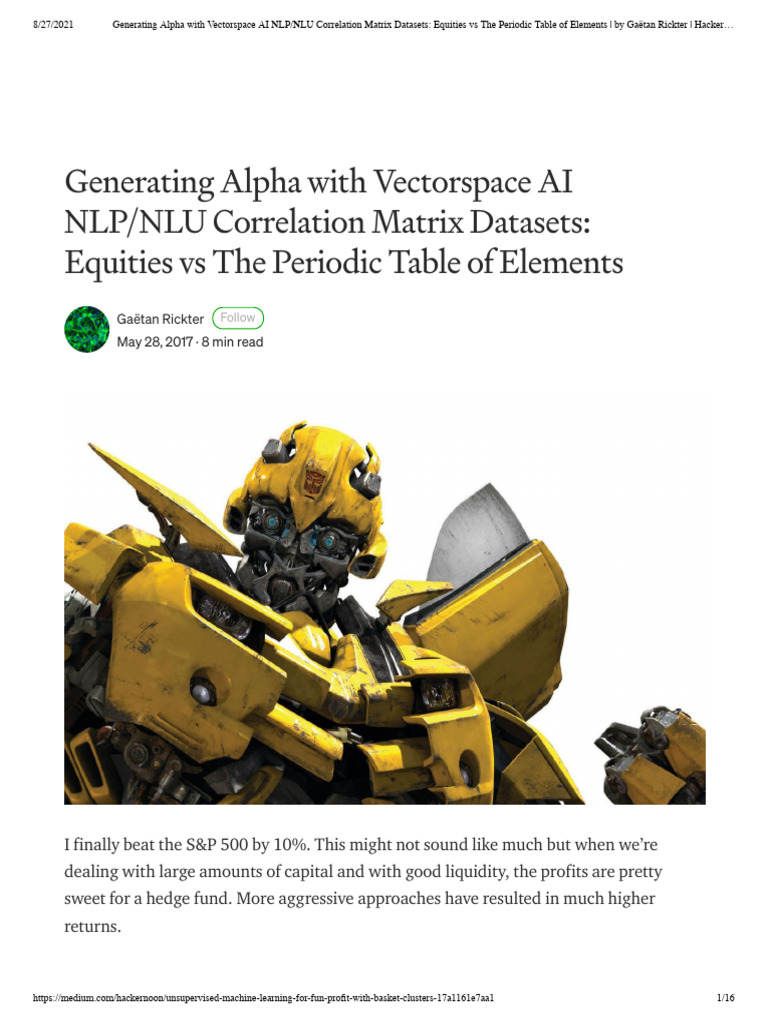 8/27/2021 Generating Alpha with Vectorspace AI NLP/NLU Correlation Matrix Datasets: Equities vs The Periodic Table of Elements | by Gaëtan Rickter | Hacker…

Generating Alpha with Vectorspace AI NLP/NLU Correlation Matrix Datasets: Equities vs The Periodic Table of Elements

Gaëtan Rickter Follow
May 28, 2017 · 8 min read

I finally beat the S&P 500 by 10%. This might not sound like much but when we're dealing with large amounts of capital and with good liquidity, the profits are pretty sweet for a hedge fund. More aggressive approaches have resulted in much higher returns.

https://medium.com/hackernoon/unsupervised-machine-learning-for-fun-profit-with-basket-clusters-17a1161e7aa1 1/16